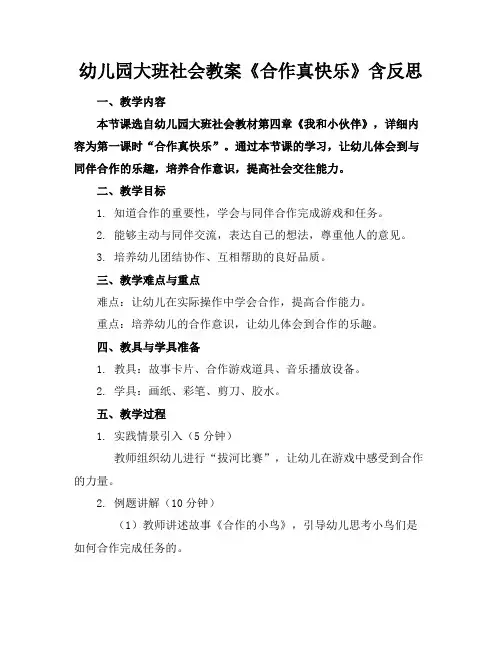 幼儿园大班社会教案《合作真快乐》含反思

一、教学内容

本节课选自幼儿园大班社会教材第四章《我和小伙伴》，详细内容为第一课时“合作真快乐”。通过本节课的学习，让幼儿体会到与同伴合作的乐趣，培养合作意识，提高社会交往能力。

二、教学目标

1. 知道合作的重要性，学会与同伴合作完成游戏和任务。

2. 能够主动与同伴交流，表达自己的想法，尊重他人的意见。

3. 培养幼儿团结协作、互相帮助的良好品质。

三、教学难点与重点

难点：让幼儿在实际操作中学会合作，提高合作能力。

重点：培养幼儿的合作意识，让幼儿体会到合作的乐趣。

四、教具与学具准备

1. 教具：故事卡片、合作游戏道具、音乐播放设备。

2. 学具：画纸、彩笔、剪刀、胶水。

五、教学过程

1. 实践情景引入（5 分钟）

教师组织幼儿进行“拔河比赛”，让幼儿在游戏中感受到合作的力量。

2. 例题讲解（10 分钟）

（1）教师讲述故事《合作的小鸟》，引导幼儿思考小鸟们是如何合作完成任务的。